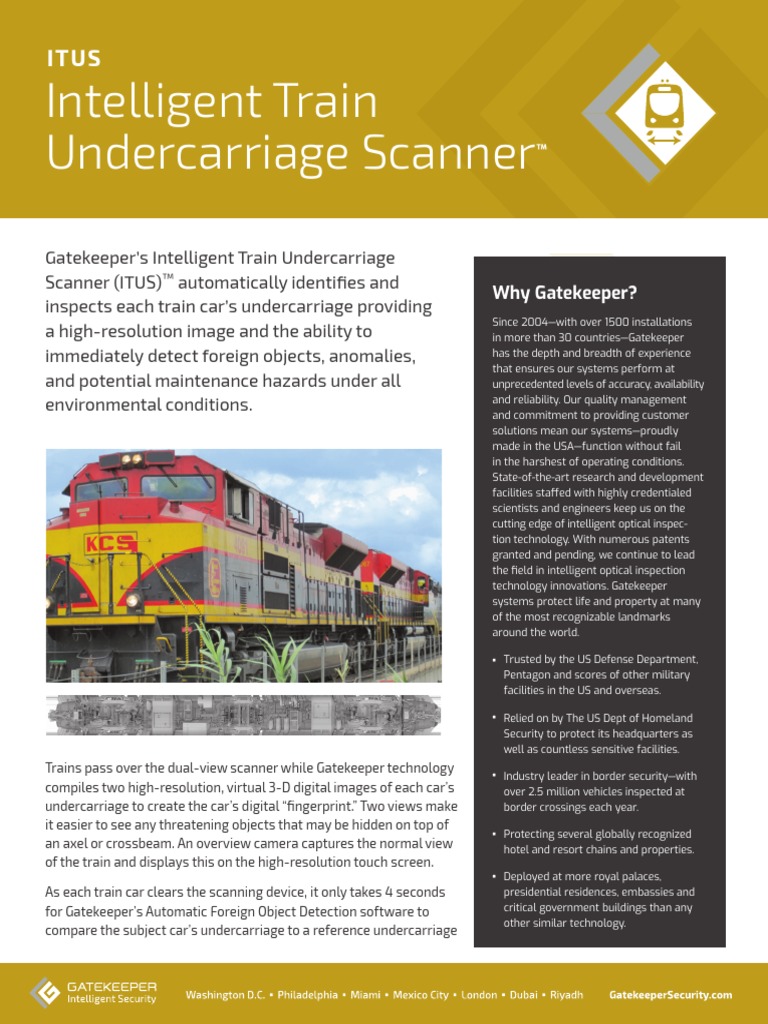 ITUS
Intelligent Train Undercarriage Scanner™

Gatekeeper's Intelligent Train Undercarriage Scanner (ITUS)™ automatically identifies and inspects each train car's undercarriage providing a high-resolution image and the ability to immediately detect foreign objects, anomalies, and potential maintenance hazards under all environmental conditions.

KCS

Trains pass over the dual-view scanner while Gatekeeper technology compiles two high-resolution, virtual 3-D digital images of each car's undercarriage to create the car's digital "fingerprint." Two views make it easier to see any threatening objects that may be hidden on top of an axel or crossbeam. An overview camera captures the normal view of the train and displays this on the high-resolution touch screen.

As each train car clears the scanning device, it only takes 4 seconds for Gatekeeper's Automatic Foreign Object Detection software to compare the subject car's undercarriage to a reference undercarriage

Why Gatekeeper?

Since 2004—with over 1500 installations in more than 30 countries—Gatekeeper has the depth and breadth of experience that ensures our systems perform at unprecedented levels of accuracy, availability and reliability. Our quality management and commitment to providing customer solutions mean our systems—proudly made in the USA—function without fail in the harshest of operating conditions. State-of-the-art research and development facilities staffed with highly credentialed scientists and engineers keep us on the cutting edge of intelligent optical inspection technology. With numerous patents granted and pending, we continue to lead the field in intelligent optical inspection technology innovations. Gatekeeper systems protect life and property at many of the most recognizable landmarks around the world.

• Trusted by the US Defense Department, Pentagon and scores of other military facilities in the US and overseas.

• Relied on by The US Dept of Homeland Security to protect its headquarters as well as countless sensitive facilities.

• Industry leader in border security—with over 2.5 million vehicles inspected at border crossings each year.

• Protecting several globally recognized hotel and resort chains and properties.

• Deployed at more royal palaces, presidential residences, embassies and critical government buildings than any other similar technology.

GATEKEEPER Intelligent Security

Washington D.C. • Philadelphia • Miami • Mexico City • London • Dubai • Riyadh

GatekeeperSecurity.com